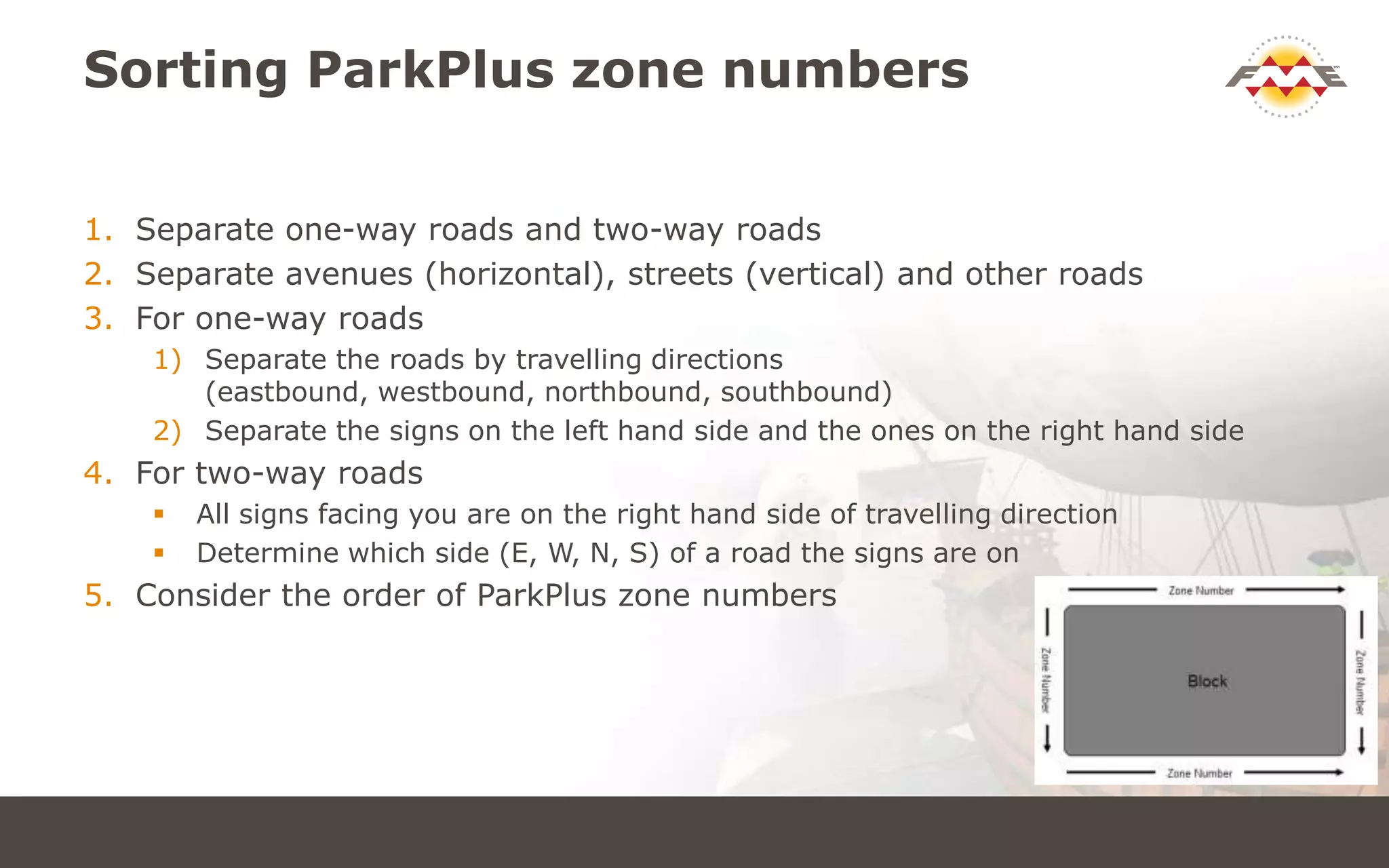 Sorting ParkPlus zone numbers

FME

1. Separate one-way roads and two-way roads
2. Separate avenues (horizontal), streets (vertical) and other roads
3. For one-way roads
 1) Separate the roads by travelling directions (eastbound, westbound, northbound, southbound)
 2) Separate the signs on the left hand side and the ones on the right hand side
4. For two-way roads
 ▪ All signs facing you are on the right hand side of travelling direction
 ▪ Determine which side (E, W, N, S) of a road the signs are on
5. Consider the order of ParkPlus zone numbers

Zone Number
Zone Number
Block
Zone Number
Zone Number